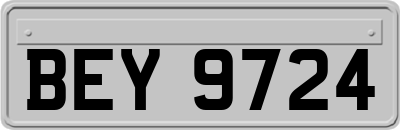 BEY 9724